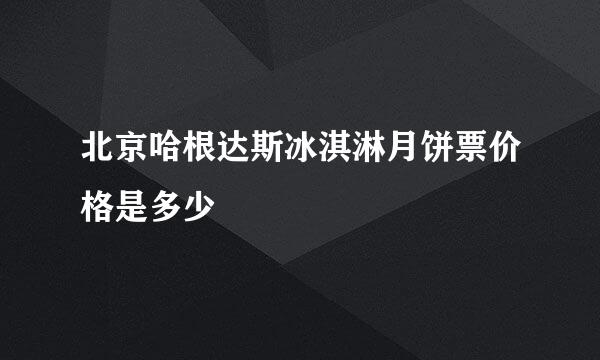 北京哈根达斯冰淇淋月饼票价格是多少